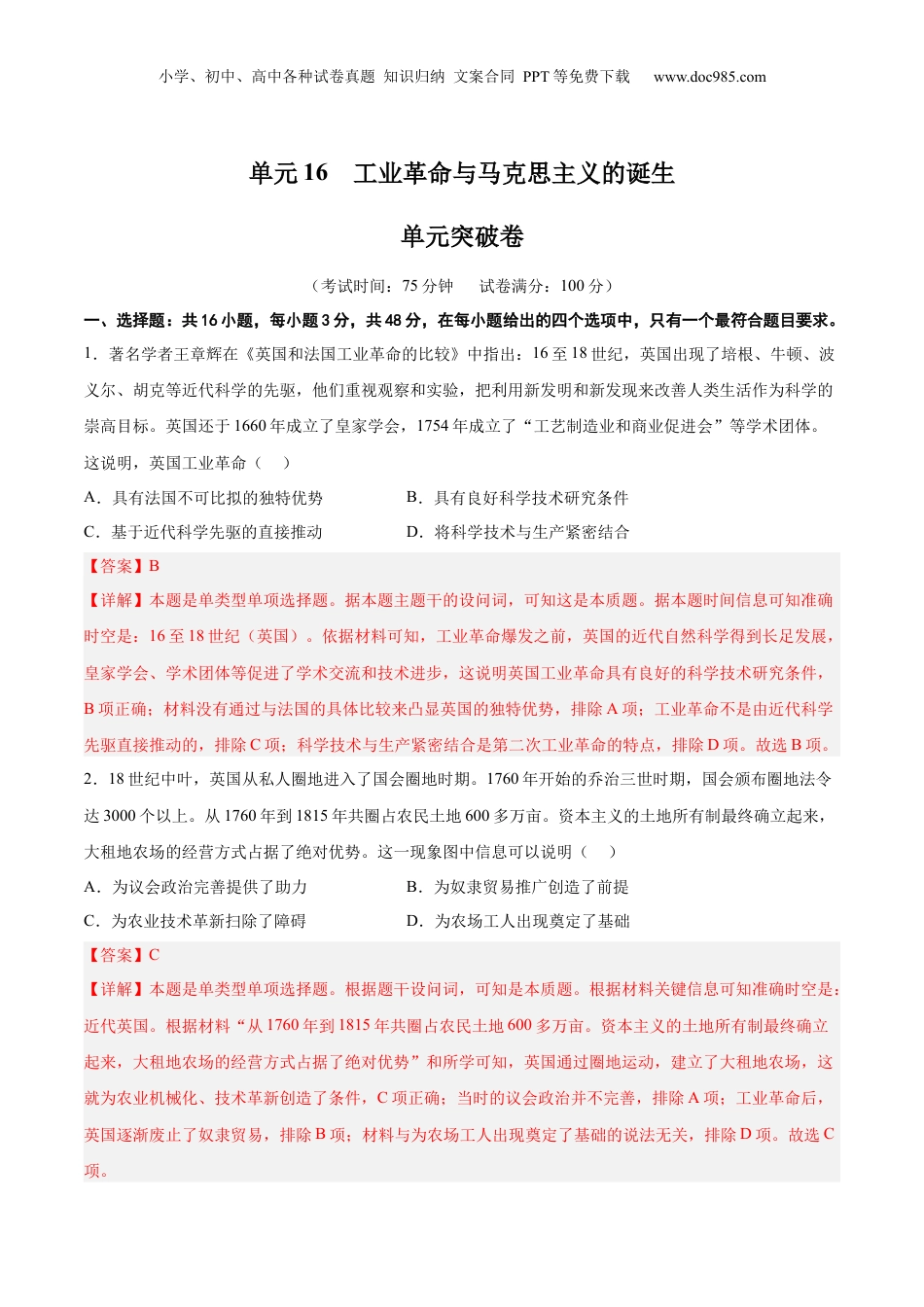 小学、初中、高中各种试卷真题 知识归纳 文案合同 PPT 等免费下载 www.doc985.com

单元 16 工业革命与马克思主义的诞生

单元突破卷

（考试时间：75 分钟 试卷满分：100 分）

一、选择题：共 16 小题，每小题 3 分，共 48 分，在每小题给出的四个选项中，只有一个最符合题目要求。

1．著名学者王章辉在《英国和法国工业革命的比较》中指出：16 至 18 世纪，英国出现了培根、牛顿、波义尔、胡克等近代科学的先驱，他们重视观察和实验，把利用新发明和新发现来改善人类生活作为科学的崇高目标。英国还于 1660 年成立了皇家学会，1754 年成立了“工艺制造业和商业促进会”等学术团体。这说明，英国工业革命（ ）

A．具有法国不可比拟的独特优势

B．具有良好科学技术研究条件

C．基于近代科学先驱的直接推动

D．将科学技术与生产紧密结合

【答案】B

【详解】本题是单类型单项选择题。据本题主题干的设问词，可知这是本质题。据本题时间信息可知准确时空是：16 至 18 世纪（英国）。依据材料可知，工业革命爆发之前，英国的近代自然科学得到长足发展，皇家学会、学术团体等促进了学术交流和技术进步，这说明英国工业革命具有良好的科学技术研究条件，B 项正确；材料没有通过与法国的具体比较来凸显英国的独特优势，排除 A 项；工业革命不是由近代科学先驱直接推动的，排除 C 项；科学技术与生产紧密结合是第二次工业革命的特点，排除 D 项。故选 B 项。

2．18 世纪中叶，英国从私人圈地进入了国会圈地时期。1760 年开始的乔治三世时期，国会颁布圈地法令达 3000 个以上。从 1760 年到 1815 年共圈占农民土地 600 多万亩。资本主义的土地所有制最终确立起来，大租地农场的经营方式占据了绝对优势。这一现象图中信息可以说明（ ）

A．为议会政治完善提供了助力

B．为奴隶贸易推广创造了前提

C．为农业技术革新扫除了障碍

D．为农场工人出现奠定了基础

【答案】C

【详解】本题是单类型单项选择题。根据题干设问词，可知是本质题。根据材料关键信息可知准确时空是：近代英国。根据材料“从 1760 年到 1815 年共圈占农民土地 600 多万亩。资本主义的土地所有制最终确立起来，大租地农场的经营方式占据了绝对优势”和所学可知，英国通过圈地运动，建立了大租地农场，这就为农业机械化、技术革新创造了条件，C 项正确；当时的议会政治并不完善，排除 A 项；工业革命后，英国逐渐废止了奴隶贸易，排除 B 项；材料与为农场工人出现奠定了基础的说法无关，排除 D 项。故选 C 项。